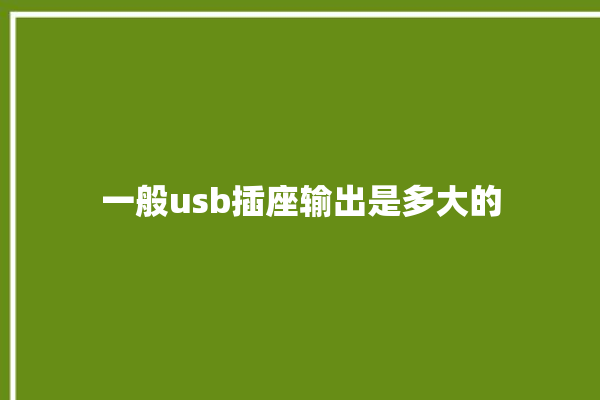 一般usb插座输出是多大的